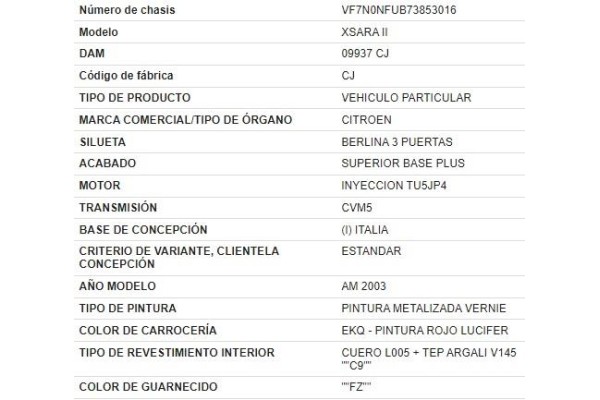 | Número de chasis | VF7N0NFUB73853016 |
|---|---|
| Modelo | XSARA II |
| DAM | 09937 CJ |
| Código de fábrica | CJ |
| TIPO DE PRODUCTO | VEHICULO PARTICULAR |
| MARCA COMERCIAL/TIPO DE ÓRGANO | CITROEN |
| SILUETA | BERLINA 3 PUERTAS |
| ACABADO | SUPERIOR BASE PLUS |
| MOTOR | INYECCION TU5JP4 |
| TRANSMISIÓN | CVM5 |
| BASE DE CONCEPCIÓN | (I) ITALIA |
| CRITERIO DE VARIANTE, CLIENTELA CONCEPCIÓN | ESTANDAR |
| AÑO MODELO | AM 2003 |
| TIPO DE PINTURA | PINTURA METALIZADA VERNIE |
| COLOR DE CARROCERÍA | EKQ - PINTURA ROJO LUCIFER |
| TIPO DE REVESTIMIENTO INTERIOR | CUERO L005 + TEP ARGALI V145 ""C9"" |
| COLOR DE GUARNECIDO | ""FZ"" |